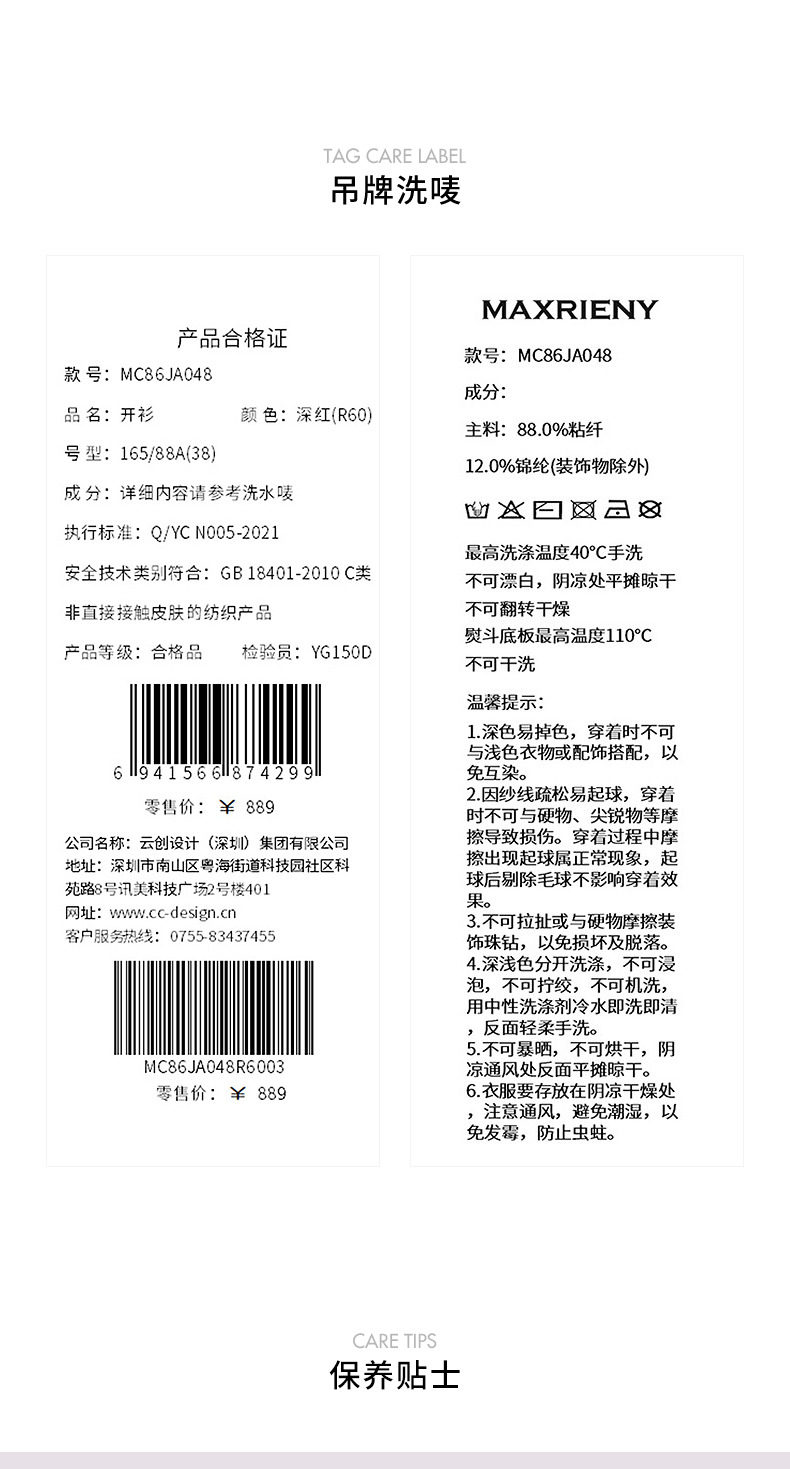 TAG CARE LABEL
吊牌洗唛

产品合格证
款 号: MC86JA048
品 名: 开衫 颜 色: 深红(R60)
号 型: 165/88A(38)
成 分: 详细内容请参考洗水唛
执行标准: Q/YC N005-2021
安全技术类别符合: GB 18401-2010 C类
非直接接触皮肤的纺织产品
产品等级: 合格品 检验员: YG150D

6 941566 874299
零售价: ¥ 889

公司名称: 云创设计(深圳)集团有限公司
地址: 深圳市南山区粤海街道科技园社区科苑路8号讯美科技广场2号楼401
网址: www.cc-design.cn
客户服务热线: 0755-83437455

MC86JA048R6003
零售价: ¥ 889

MAXRIENY
款号: MC86JA048
成分:
主料: 88.0%粘纤
12.0%锦纶(装饰物除外)

最高洗涤温度40°C手洗
不可漂白，阴凉处平摊晾干
不可翻转干燥
熨斗底板最高温度110°C
不可干洗

温馨提示:
1.深色易掉色，穿着时不可与浅色衣物或配饰搭配，以免互染。
2.因纱线疏松易起球，穿着时不可与硬物、尖锐物等摩擦导致损伤。穿着过程中摩擦出现起球属正常现象，起球后剔除毛球不影响穿着效果。
3.不可拉扯或与硬物摩擦装饰珠钻，以免损坏及脱落。
4.深浅色分开洗涤，不可浸泡，不可拧绞，不可机洗，用中性洗涤剂冷水即洗即清，反面轻柔手洗。
5.不可暴晒，不可烘干，阴凉通风处反面平摊晾干。
6.衣服要存放在阴凉干燥处，注意通风，避免潮湿，以免发霉，防止虫蛀。

CARE TIPS
保养贴士